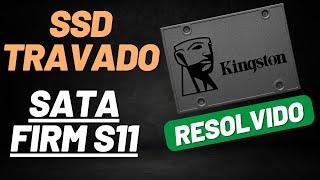 SSD TRAVADO

SATA FIRM S11

Kingston

RESOLVIDO